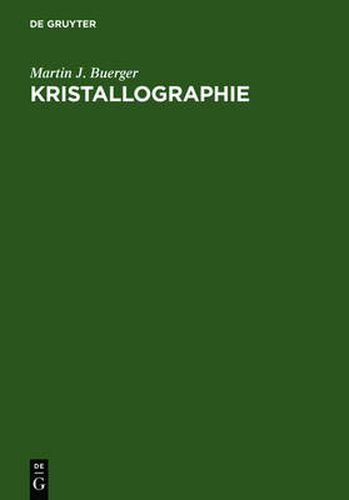 DE GRUYTER

Martin J. Buerger
KRISTALLOGRAPHIE

DE
G